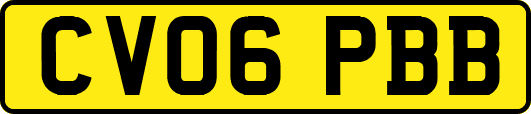 CV06 PBB